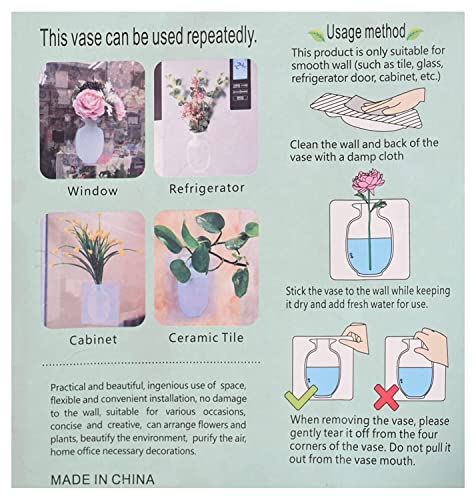 This vase can be used repeatedly.

Window

Refrigerator

Cabinet

Ceramic Tile

Practical and beautiful, ingenious use of space, flexible and convenient installation, no damage to the wall, suitable for various occasions, concise and creative, can arrange flowers and plants, beautify the environment, purify the air, home office necessary decorations.

MADE IN CHINA

Usage method

This product is only suitable for smooth wall (such as tile, glass, refrigerator door, cabinet, etc.)

Clean the wall and back of the vase with a damp cloth

Stick the vase to the wall while keeping it dry and add fresh water for use.

When removing the vase, please gently tear it off from the four corners of the vase. Do not pull it out from the vase mouth.